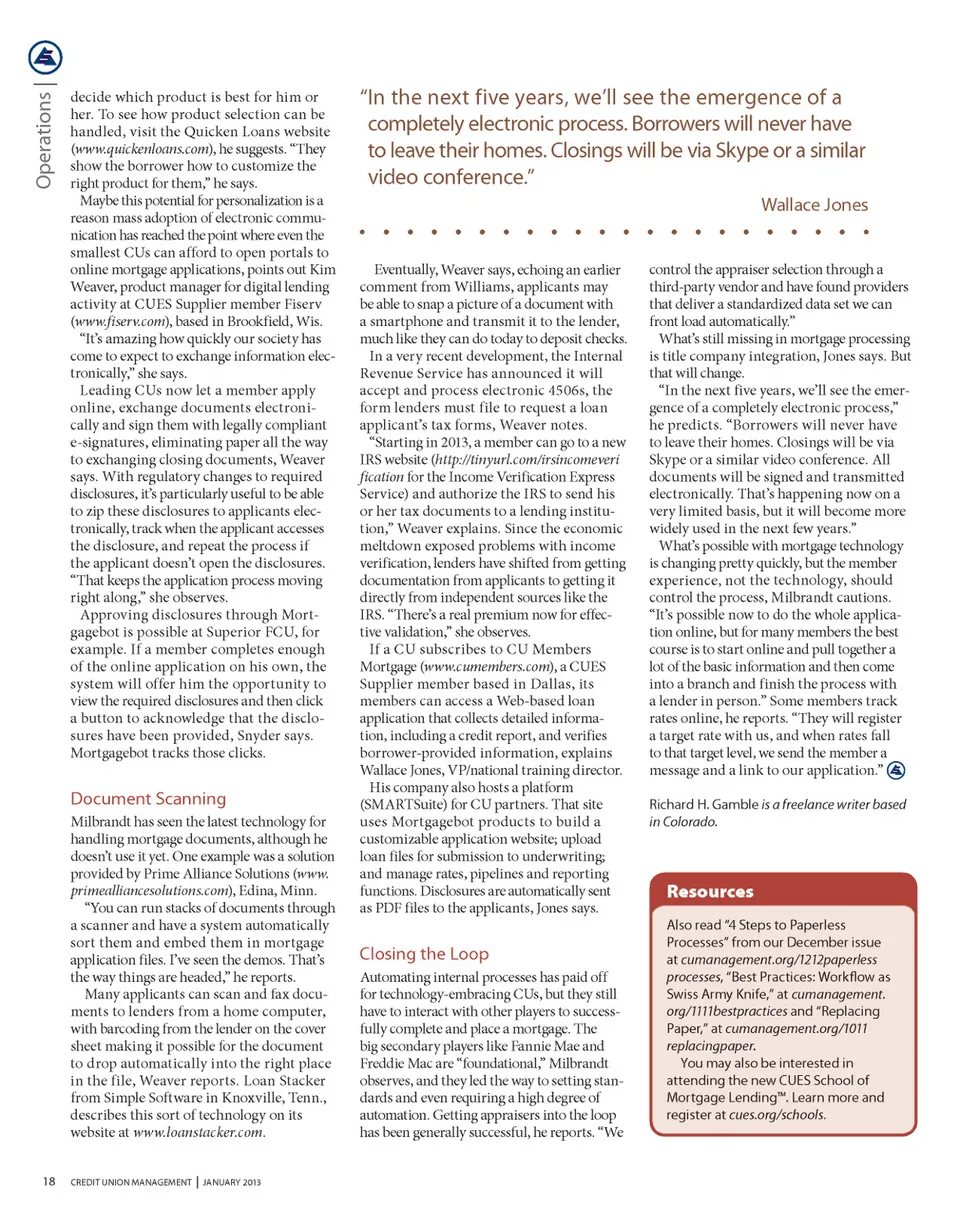 Operations |

decide which product is best for him or her. To see how product selection can be handled, visit the Quicken Loans website (www.quickenloans.com), he suggests. "They show the borrower how to customize the right product for them," he says.

Maybe this potential for personalization is a reason mass adoption of electronic communication has reached the point where even the smallest CUs can afford to open portals to online mortgage applications, points out Kim Weaver, product manager for digital lending activity at CUES Supplier member Fiserv (www.fiserv.com), based in Brookfield, Wis.

"It's amazing how quickly our society has come to expect to exchange information electronically," she says.

Leading CUs now let a member apply online, exchange documents electronically and sign them with legally compliant e-signatures, eliminating paper all the way to exchanging closing documents, Weaver says. With regulatory changes to required disclosures, it's particularly useful to be able to zip these disclosures to applicants electronically, track when the applicant accesses the disclosure, and repeat the process if the applicant doesn't open the disclosures. "That keeps the application process moving right along," she observes.

Approving disclosures through Mortgagebot is possible at Superior FCU, for example. If a member completes enough of the online application on his own, the system will offer him the opportunity to view the required disclosures and then click a button to acknowledge that the disclosures have been provided, Snyder says. Mortgagebot tracks those clicks.

Document Scanning

Milbrandt has seen the latest technology for handling mortgage documents, although he doesn't use it yet. One example was a solution provided by Prime Alliance Solutions (www.primealliancesolutions.com), Edina, Minn.

"You can run stacks of documents through a scanner and have a system automatically sort them and embed them in mortgage application files. I've seen the demos. That's the way things are headed," he reports.

Many applicants can scan and fax documents to lenders from a home computer, with barcoding from the lender on the cover sheet making it possible for the document to drop automatically into the right place in the file, Weaver reports. Loan Stacker from Simple Software in Knoxville, Tenn., describes this sort of technology on its website at www.loanstacker.com.

"In the next five years, we'll see the emergence of a completely electronic process. Borrowers will never have to leave their homes. Closings will be via Skype or a similar video conference."

Wallace Jones

Eventually, Weaver says, echoing an earlier comment from Williams, applicants may be able to snap a picture of a document with a smartphone and transmit it to the lender, much like they can do today to deposit checks.

In a very recent development, the Internal Revenue Service has announced it will accept and process electronic 4506s, the form lenders must file to request a loan applicant's tax forms, Weaver notes.

"Starting in 2013, a member can go to a new IRS website (http://tinyurl.com/irsincomeverification for the Income Verification Express Service) and authorize the IRS to send his or her tax documents to a lending institution," Weaver explains. Since the economic meltdown exposed problems with income verification, lenders have shifted from getting documentation from applicants to getting it directly from independent sources like the IRS. "There's a real premium now for effective validation," she observes.

If a CU subscribes to CU Members Mortgage (www.cumembers.com), a CUES Supplier member based in Dallas, its members can access a Web-based loan application that collects detailed information, including a credit report, and verifies borrower-provided information, explains Wallace Jones, VP/national training director.

His company also hosts a platform (SMARTSuite) for CU partners. That site uses Mortgagebot products to build a customizable application website; upload loan files for submission to underwriting; and manage rates, pipelines and reporting functions. Disclosures are automatically sent as PDF files to the applicants, Jones says.

Closing the Loop

Automating internal processes has paid off for technology-embracing CUs, but they still have to interact with other players to successfully complete and place a mortgage. The big secondary players like Fannie Mae and Freddie Mac are "foundational," Milbrandt observes, and they led the way to setting standards and even requiring a high degree of automation. Getting appraisers into the loop has been generally successful, he reports. "We control the appraiser selection through a third-party vendor and have found providers that deliver a standardized data set we can front load automatically."

What's still missing in mortgage processing is title company integration, Jones says. But that will change.

"In the next five years, we'll see the emergence of a completely electronic process," he predicts. "Borrowers will never have to leave their homes. Closings will be via Skype or a similar video conference. All documents will be signed and transmitted electronically. That's happening now on a very limited basis, but it will become more widely used in the next few years."

What's possible with mortgage technology is changing pretty quickly, but the member experience, not the technology, should control the process, Milbrandt cautions. "It's possible now to do the whole application online, but for many members the best course is to start online and pull together a lot of the basic information and then come into a branch and finish the process with a lender in person." Some members track rates online, he reports. "They will register a target rate with us, and when rates fall to that target level, we send the member a message and a link to our application."

Richard H. Gamble is a freelance writer based in Colorado.

Resources

Also read "4 Steps to Paperless Processes" from our December issue at cumanagement.org/1212paperless processes, "Best Practices: Workflow as Swiss Army Knife," at cumanagement.org/1111bestpractices and "Replacing Paper," at cumanagement.org/1011 replacingpaper.

You may also be interested in attending the new CUES School of Mortgage Lending™. Learn more and register at cues.org/schools.

18 CREDIT UNION MANAGEMENT | JANUARY 2013